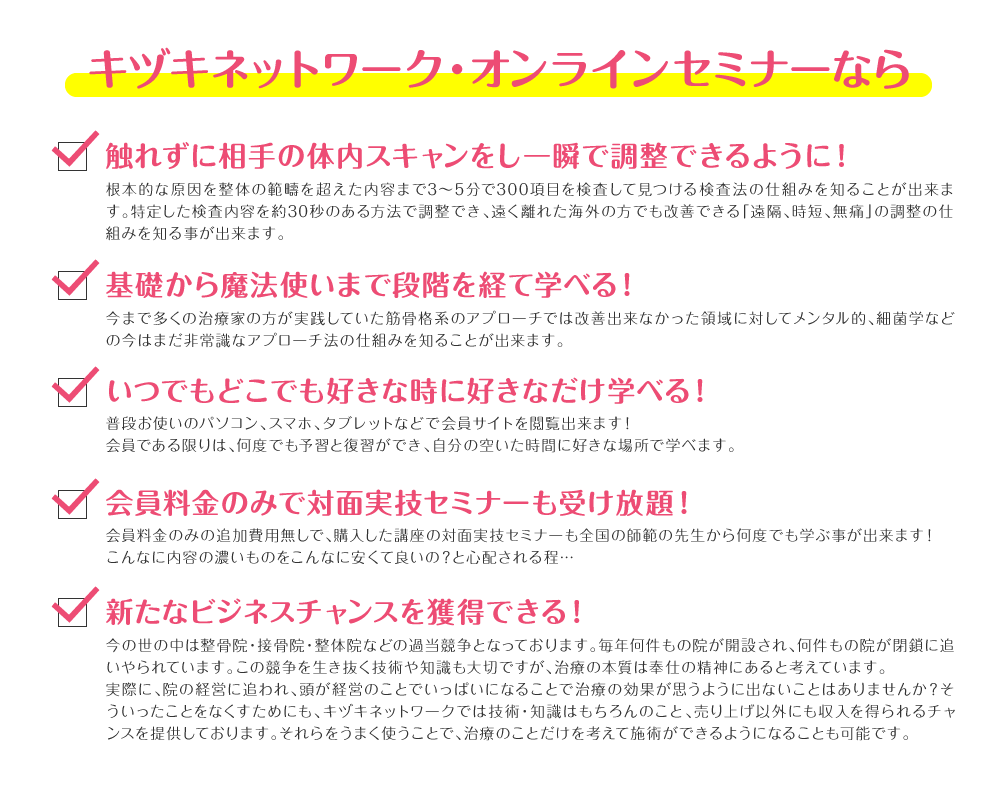 キヅキネットワーク・オンラインセミナーなら

触れずに相手の体内スキャンをし一瞬で調整できるように！

根本的な原因を整体の範疇を超えた内容まで3～5分で300項目を検査して見つける検査法の仕組みを知ることが出来ます。特定した検査内容を約30秒のある方法で調整でき、遠く離れた海外の方でも改善できる「遠隔、時短、無痛」の調整の仕組みを知る事が出来ます。

基礎から魔法使いまで段階を経て学べる！

今まで多くの治療家の方が実践していた筋骨格系のアプローチでは改善出来なかった領域に対してメンタル的、細菌学などの今はまだ非常識なアプローチ法の仕組みを知ることが出来ます。

いつでもどこでも好きな時に好きなだけ学べる！

普段お使いのパソコン、スマホ、タブレットなどで会員サイトを閲覧出来ます！
会員である限りは、何度でも予習と復習ができ、自分の空いた時間に好きな場所で学べます。

会員料金のみで対面実技セミナーも受け放題！

会員料金のみの追加費用無しで、購入した講座の対面実技セミナーも全国の師範の先生から何度でも学ぶ事が出来ます！
こんなに内容の濃いものをこんなに安くて良いの？と心配される程…

新たなビジネスチャンスを獲得できる！

今の世の中は整骨院・接骨院・整体院などの過当競争となっております。毎年何件もの院が開設され、何件もの院が閉鎖に追いやられています。この競争を生き抜く技術や知識も大切ですが、治療の本質は奉仕の精神にあると考えています。
実際に、院の経営に追われ、頭が経営のことでいっぱいになることで治療の効果が思うように出ないことはありませんか？そういったことをなくすためにも、キヅキネットワークでは技術・知識はもちろんのこと、売り上げ以外にも収入を得られるチャンスを提供しております。それらをうまく使うことで、治療のことだけを考えて施術ができるようになることも可能です。